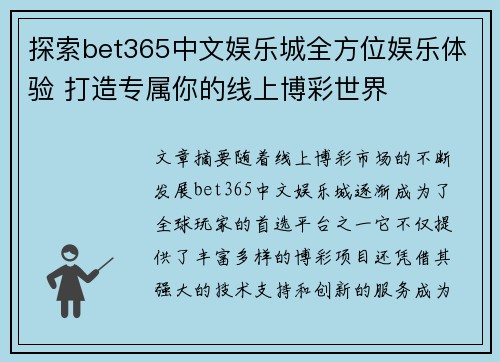 探索bet365中文娱乐城全方位娱乐体验 打造专属你的线上博彩世界

文章摘要随着线上博彩市场的不断发展bet365中文娱乐城逐渐成为了全球玩家的首选平台之一它不仅提供了丰富多样的博彩项目还凭借其强大的技术支持和创新的服务成为